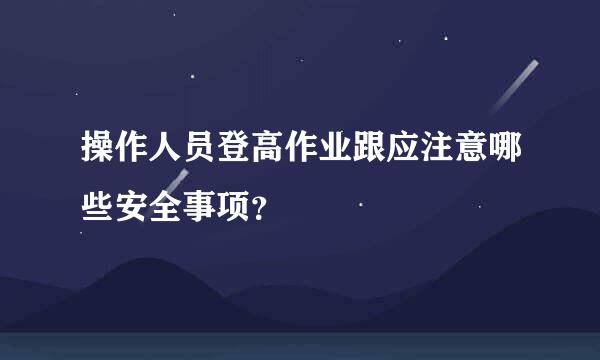 操作人员登高作业跟应注意哪些安全事项？